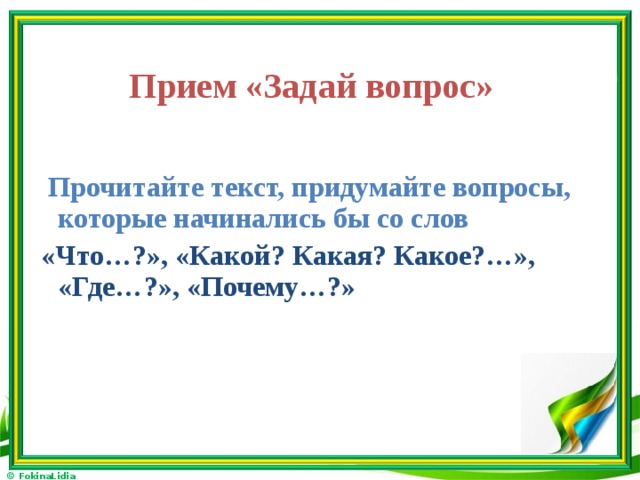 Прием «Задай вопрос»

Прочитайте текст, придумайте вопросы, которые начинались бы со слов

«Что…?», «Какой? Какая? Какое?…», «Где…?», «Почему…?»

© FokinaLidia